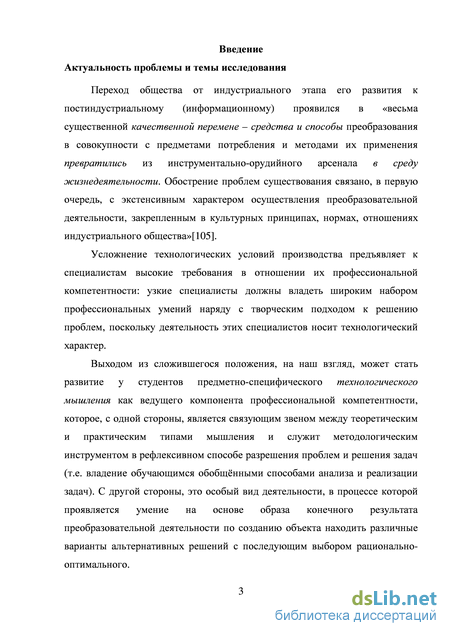 Введение

Актуальность проблемы и темы исследования

Переход общества от индустриального этапа его развития к постиндустриальному (информационному) проявился в «весьма существенной качественной перемене – средства и способы преобразования в совокупности с предметами потребления и методами их применения превратились из инструментально-орудийного арсенала в среду жизнедеятельности. Обострение проблем существования связано, в первую очередь, с экстенсивным характером осуществления преобразовательной деятельности, закрепленным в культурных принципах, нормах, отношениях индустриального общества»[105].

Усложнение технологических условий производства предъявляет к специалистам высокие требования в отношении их профессиональной компетентности: узкие специалисты должны владеть широким набором профессиональных умений наряду с творческим подходом к решению проблем, поскольку деятельность этих специалистов носит технологический характер.

Выходом из сложившегося положения, на наш взгляд, может стать развитие у студентов предметно-специфического технологического мышления как ведущего компонента профессиональной компетентности, которое, с одной стороны, является связующим звеном между теоретическим и практическим типами мышления и служит методологическим инструментом в рефлексивном способе разрешения проблем и решения задач (т.е. владение обучающимся обобщёнными способами анализа и реализации задач). С другой стороны, это особый вид деятельности, в процессе которой проявляется умение на основе образа конечного результата преобразовательной деятельности по созданию объекта находить различные варианты альтернативных решений с последующим выбором рационально-оптимального.

3

dsLib.net
библиотека диссертаций